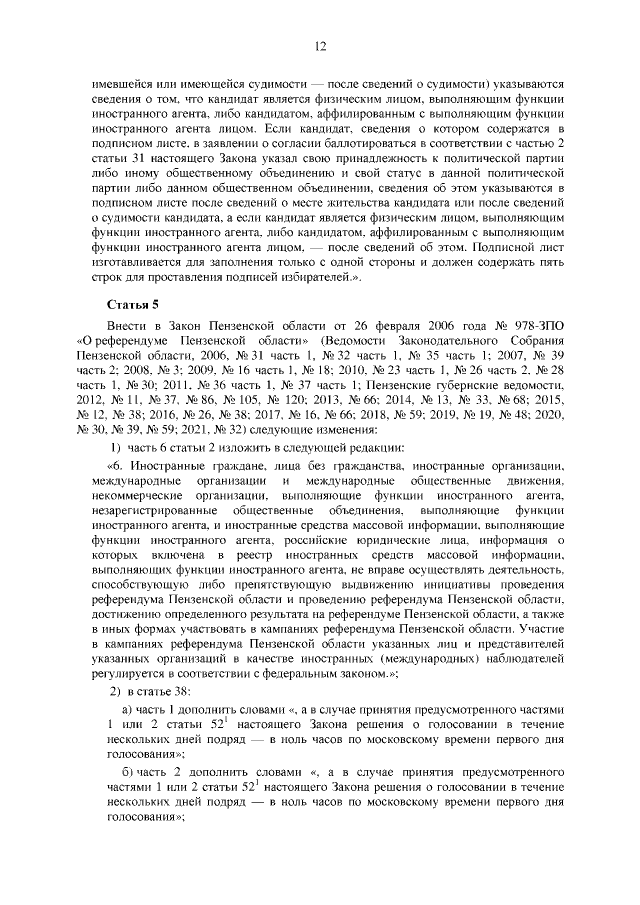 12

имевшейся или имеющейся судимости — после сведений о судимости) указываются сведения о том, что кандидат является физическим лицом, выполняющим функции иностранного агента, либо кандидатом, аффилированным с выполняющим функции иностранного агента лицом. Если кандидат, сведения о котором содержатся в подписном листе, в заявлении о согласии баллотироваться в соответствии с частью 2 статьи 31 настоящего Закона указал свою принадлежность к политической партии либо иному общественному объединению и свой статус в данной политической партии либо данном общественном объединении, сведения об этом указываются в подписном листе после сведений о месте жительства кандидата или после сведений о судимости кандидата, а если кандидат является физическим лицом, выполняющим функции иностранного агента, либо кандидатом, аффилированным с выполняющим функции иностранного агента лицом, — после сведений об этом. Подписной лист изготавливается для заполнения только с одной стороны и должен содержать пять строк для проставления подписей избирателей.».

Статья 5

Внести в Закон Пензенской области от 26 февраля 2006 года № 978-ЗПО «О референдуме Пензенской области» (Ведомости Законодательного Собрания Пензенской области, 2006, № 31 часть 1, № 32 часть 1, № 35 часть 1; 2007, № 39 часть 2; 2008, № 3; 2009, № 16 часть 1, № 18; 2010, № 23 часть 1, № 26 часть 2, № 28 часть 1, № 30; 2011, № 36 часть 1, № 37 часть 1; Пензенские губернские ведомости, 2012, № 11, № 37, № 86, № 105, № 120; 2013, № 66; 2014, № 13, № 33, № 68; 2015, № 12, № 38; 2016, № 26, № 38; 2017, № 16, № 66; 2018, № 59; 2019, № 19, № 48; 2020, № 30, № 39, № 59; 2021, № 32) следующие изменения:

1) часть 6 статьи 2 изложить в следующей редакции:

«6. Иностранные граждане, лица без гражданства, иностранные организации, международные организации и международные общественные движения, некоммерческие организации, выполняющие функции иностранного агента, незарегистрированные общественные объединения, выполняющие функции иностранного агента, и иностранные средства массовой информации, выполняющие функции иностранного агента, российские юридические лица, информация о которых включена в реестр иностранных средств массовой информации, выполняющих функции иностранного агента, не вправе осуществлять деятельность, способствующую либо препятствующую выдвижению инициативы проведения референдума Пензенской области и проведению референдума Пензенской области, достижению определенного результата на референдуме Пензенской области, а также в иных формах участвовать в кампаниях референдума Пензенской области. Участие в кампаниях референдума Пензенской области указанных лиц и представителей указанных организаций в качестве иностранных (международных) наблюдателей регулируется в соответствии с федеральным законом.»;

2) в статье 38:

а) часть 1 дополнить словами «, а в случае принятия предусмотренного частями 1 или 2 статьи $52^1$ настоящего Закона решения о голосовании в течение нескольких дней подряд — в ноль часов по московскому времени первого дня голосования»;

б) часть 2 дополнить словами «, а в случае принятия предусмотренного частями 1 или 2 статьи $52^1$ настоящего Закона решения о голосовании в течение нескольких дней подряд — в ноль часов по московскому времени первого дня голосования»;